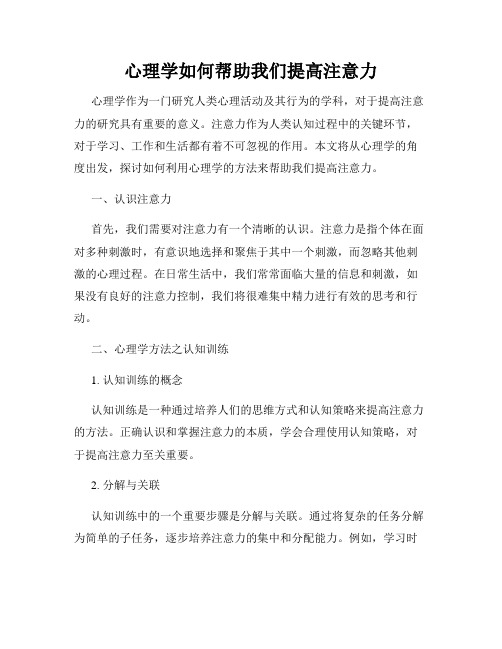 心理学如何帮助我们提高注意力

心理学作为一门研究人类心理活动及其行为的学科，对于提高注意力的研究具有重要的意义。注意力作为人类认知过程中的关键环节，对于学习、工作和生活都有着不可忽视的作用。本文将从心理学的角度出发，探讨如何利用心理学的方法来帮助我们提高注意力。

一、认识注意力

首先，我们需要对注意力有一个清晰的认识。注意力是指个体在面对多种刺激时，有意识地选择和聚焦于其中一个刺激，而忽略其他刺激的心理过程。在日常生活中，我们常常面临大量的信息和刺激，如果没有良好的注意力控制，我们将很难集中精力进行有效的思考和行动。

二、心理学方法之认知训练

1. 认知训练的概念

认知训练是一种通过培养人们的思维方式和认知策略来提高注意力的方法。正确认识和掌握注意力的本质，学会合理使用认知策略，对于提高注意力至关重要。

2. 分解与关联

认知训练中的一个重要步骤是分解与关联。通过将复杂的任务分解为简单的子任务，逐步培养注意力的集中和分配能力。例如，学习时